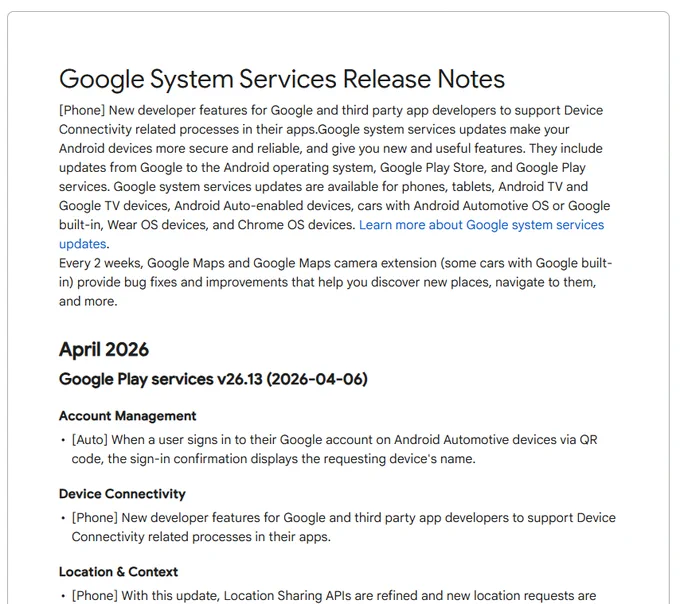 Google System Services Release Notes

[Phone] New developer features for Google and third party app developers to support Device Connectivity related processes in their apps.Google system services updates make your Android devices more secure and reliable, and give you new and useful features. They include updates from Google to the Android operating system, Google Play Store, and Google Play services. Google system services updates are available for phones, tablets, Android TV and Google TV devices, Android Auto-enabled devices, cars with Android Automotive OS or Google built-in, Wear OS devices, and Chrome OS devices. Learn more about Google system services updates.
Every 2 weeks, Google Maps and Google Maps camera extension (some cars with Google built-in) provide bug fixes and improvements that help you discover new places, navigate to them, and more.

April 2026

Google Play services v26.13 (2026-04-06)

Account Management

• [Auto] When a user signs in to their Google account on Android Automotive devices via QR code, the sign-in confirmation displays the requesting device's name.

Device Connectivity

• [Phone] New developer features for Google and third party app developers to support Device Connectivity related processes in their apps.

Location & Context

• [Phone] With this update, Location Sharing APIs are refined and new location requests are